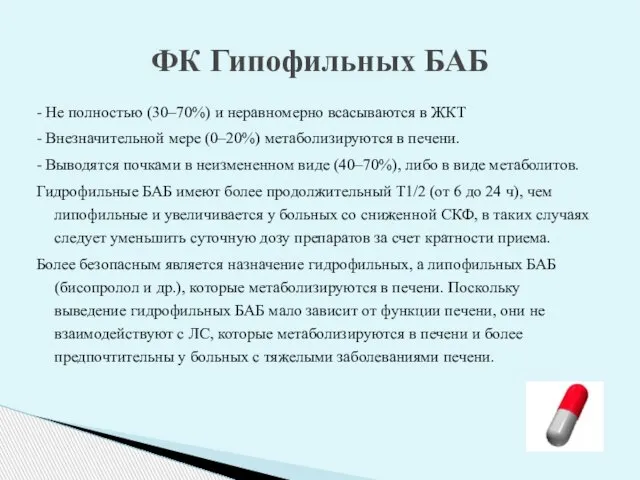 ФК Гипофильных БАБ

- Не полностью (30–70%) и неравномерно всасываются в ЖКТ

- Внезначительной мере (0–20%) метаболизируются в печени.

- Выводятся почками в неизмененном виде (40–70%), либо в виде метаболитов.

Гидрофильные БАБ имеют более продолжительный Т1/2 (от 6 до 24 ч), чем липофильные и увеличивается у больных со сниженной СКФ, в таких случаях следует уменьшить суточную дозу препаратов за счет кратности приема.

Более безопасным является назначение гидрофильных, а липофильных БАБ (бисопролол и др.), которые метаболизируются в печени. Поскольку выведение гидрофильных БАБ мало зависит от функции печени, они не взаимодействуют с ЛС, которые метаболизируются в печени и более предпочтительны у больных с тяжелыми заболеваниями печени.